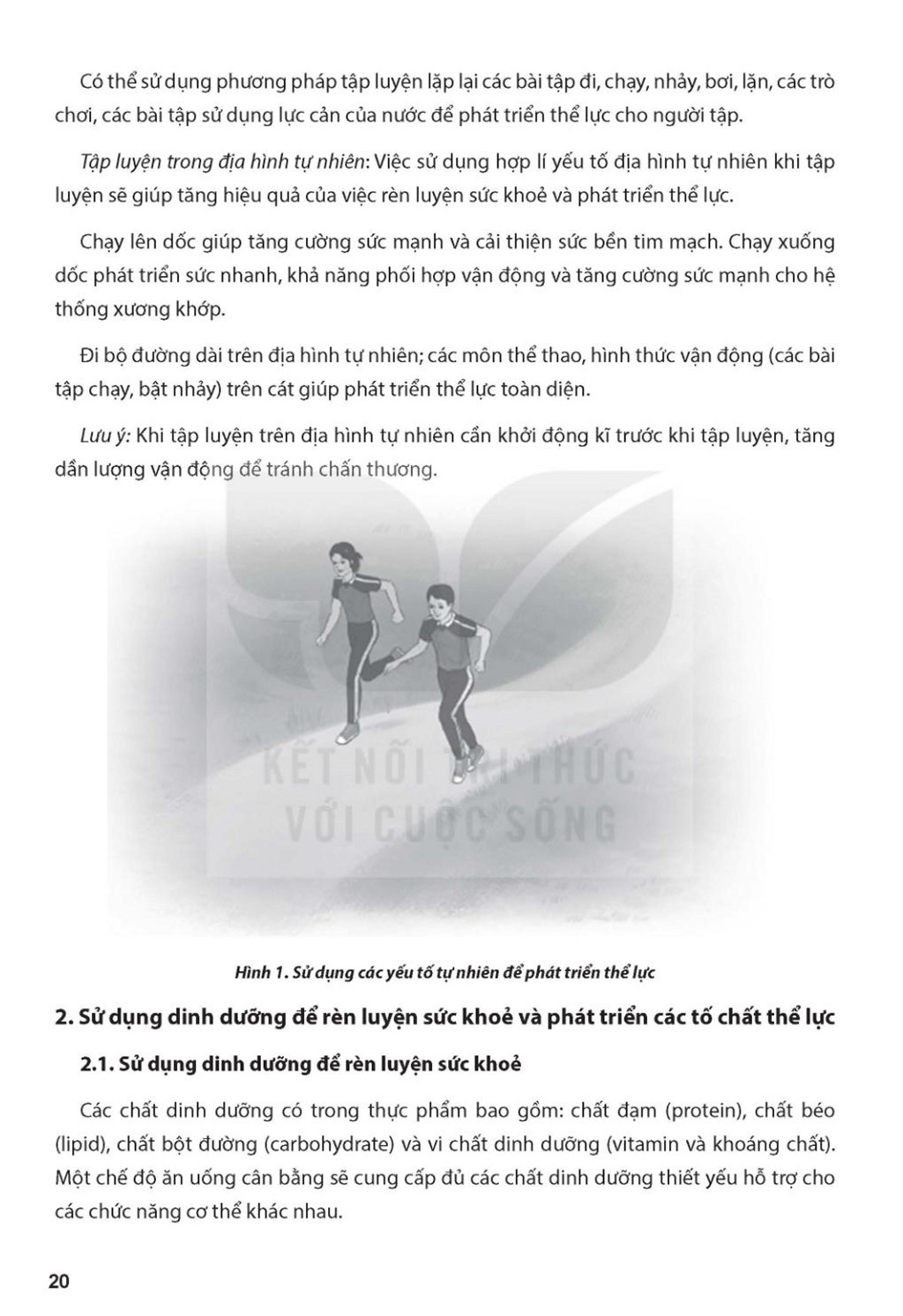 Có thể sử dụng phương pháp tập luyện lặp lại các bài tập đi, chạy, nhảy, bơi, lặn, các trò chơi, các bài tập sử dụng lực cản của nước để phát triển thể lực cho người tập.

Tập luyện trong địa hình tự nhiên: Việc sử dụng hợp lí yếu tố địa hình tự nhiên khi tập luyện sẽ giúp tăng hiệu quả của việc rèn luyện sức khoẻ và phát triển thể lực.

Chạy lên dốc giúp tăng cường sức mạnh và cải thiện sức bền tim mạch. Chạy xuống dốc phát triển sức nhanh, khả năng phối hợp vận động và tăng cường sức mạnh cho hệ thống xương khớp.

Đi bộ đường dài trên địa hình tự nhiên; các môn thể thao, hình thức vận động (các bài tập chạy, bật nhảy) trên cát giúp phát triển thể lực toàn diện.

Lưu ý: Khi tập luyện trên địa hình tự nhiên cần khởi động kĩ trước khi tập luyện, tăng dần lượng vận động để tránh chấn thương.

KẾT NỐI TRI THỨC
VỚI CUỘC SỐNG

Hình 1. Sử dụng các yếu tố tự nhiên để phát triển thể lực

2. Sử dụng dinh dưỡng để rèn luyện sức khoẻ và phát triển các tố chất thể lực

2.1. Sử dụng dinh dưỡng để rèn luyện sức khoẻ

Các chất dinh dưỡng có trong thực phẩm bao gồm: chất đạm (protein), chất béo (lipid), chất bột đường (carbohydrate) và vi chất dinh dưỡng (vitamin và khoáng chất). Một chế độ ăn uống cân bằng sẽ cung cấp đủ các chất dinh dưỡng thiết yếu hỗ trợ cho các chức năng cơ thể khác nhau.

20